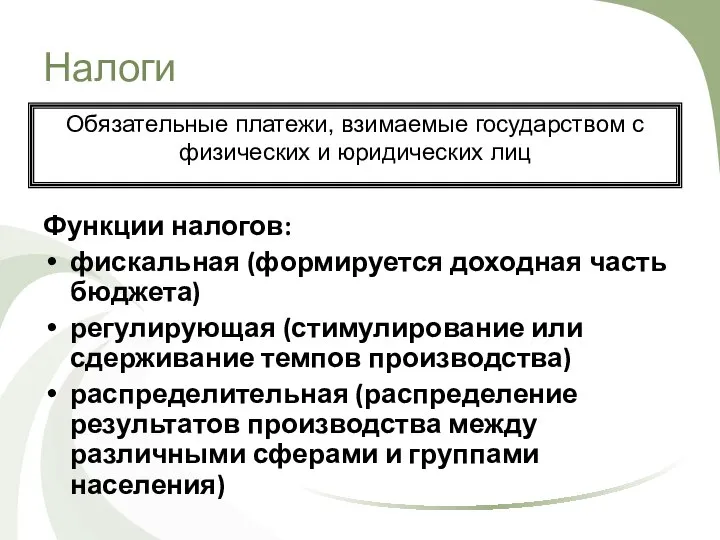 Налоги

Обязательные платежи, взимаемые государством с физических и юридических лиц

Функции налогов:

• фискальная (формируется доходная часть бюджета)
• регулирующая (стимулирование или сдерживание темпов производства)
• распределительная (распределение результатов производства между различными сферами и группами населения)